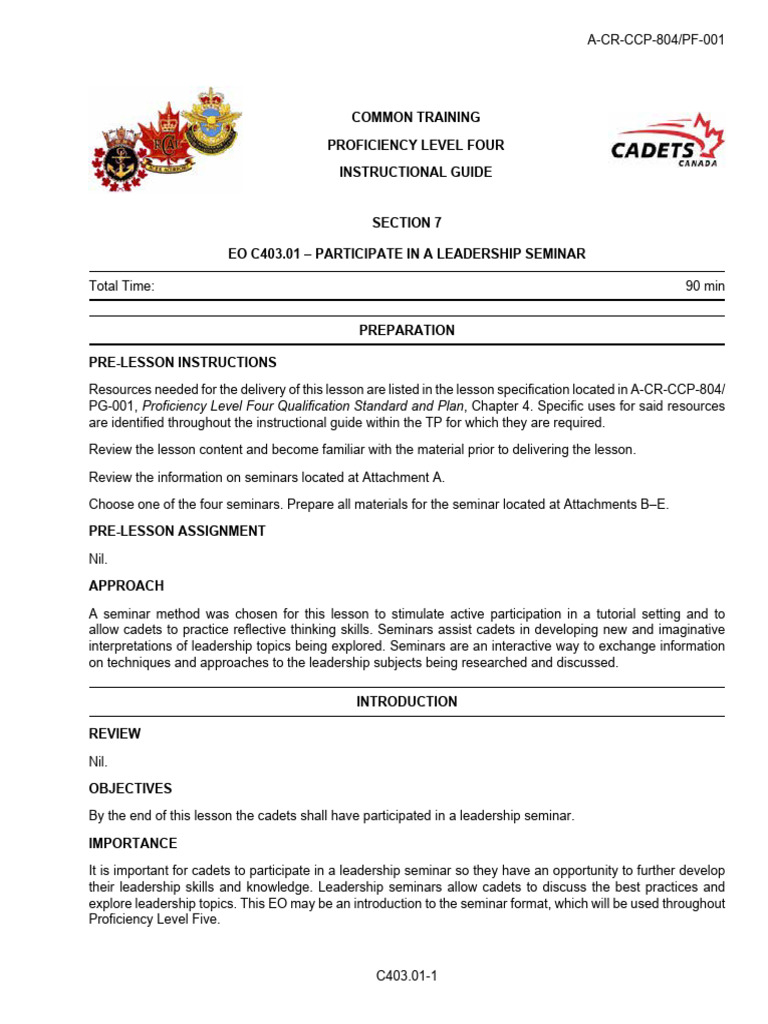 A-CR-CCP-804/PF-001

COMMON TRAINING

PROFICIENCY LEVEL FOUR

INSTRUCTIONAL GUIDE

CADETS
CANADA

SECTION 7

EO C403.01 – PARTICIPATE IN A LEADERSHIP SEMINAR

Total Time: 90 min

PREPARATION

PRE-LESSON INSTRUCTIONS

Resources needed for the delivery of this lesson are listed in the lesson specification located in A-CR-CCP-804/PG-001, Proficiency Level Four Qualification Standard and Plan, Chapter 4. Specific uses for said resources are identified throughout the instructional guide within the TP for which they are required.

Review the lesson content and become familiar with the material prior to delivering the lesson.

Review the information on seminars located at Attachment A.

Choose one of the four seminars. Prepare all materials for the seminar located at Attachments B–E.

PRE-LESSON ASSIGNMENT

Nil.

APPROACH

A seminar method was chosen for this lesson to stimulate active participation in a tutorial setting and to allow cadets to practice reflective thinking skills. Seminars assist cadets in developing new and imaginative interpretations of leadership topics being explored. Seminars are an interactive way to exchange information on techniques and approaches to the leadership subjects being researched and discussed.

INTRODUCTION

REVIEW

Nil.

OBJECTIVES

By the end of this lesson the cadets shall have participated in a leadership seminar.

IMPORTANCE

It is important for cadets to participate in a leadership seminar so they have an opportunity to further develop their leadership skills and knowledge. Leadership seminars allow cadets to discuss the best practices and explore leadership topics. This EO may be an introduction to the seminar format, which will be used throughout Proficiency Level Five.

C403.01-1